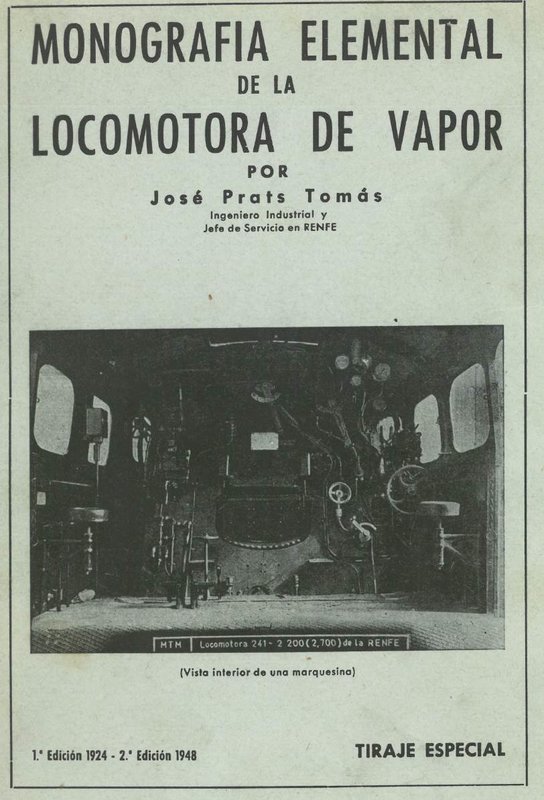 MONOGRAFIA ELEMENTAL
DE LA
LOCOMOTORA DE VAPOR
POR
José Prats Tomás
Ingeniero Industrial y
Jefe de Servicio en RENFE

MTM Locomotora 241 - 2 200 (2,700) de la RENFE

(Vista interior de una marquesina)

1.ª Edición 1924 - 2.ª Edición 1948

TIRAJE ESPECIAL